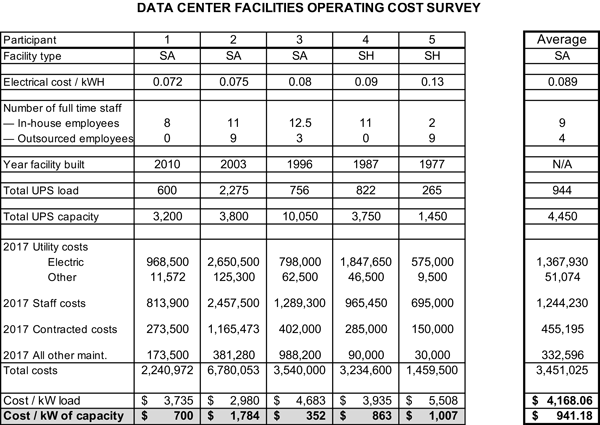 DATA CENTER FACILITIES OPERATING COST SURVEY

| Participant | 1 | 2 | 3 | 4 | 5 | Average |
|---|---|---|---|---|---|---|
| Facility type | SA | SA | SA | SH | SH | SA |
| Electrical cost / kWH | 0.072 | 0.075 | 0.08 | 0.09 | 0.13 | 0.089 |
| Number of full time staff | | | | | | |
| — In-house employees | 8 | 11 | 12.5 | 11 | 2 | 9 |
| — Outsourced employees | 0 | 9 | 3 | 0 | 9 | 4 |
| Year facility built | 2010 | 2003 | 1996 | 1987 | 1977 | N/A |
| Total UPS load | 600 | 2,275 | 756 | 822 | 265 | 944 |
| Total UPS capacity | 3,200 | 3,800 | 10,050 | 3,750 | 1,450 | 4,450 |
| 2017 Utility costs | | | | | | |
| Electric | 968,500 | 2,650,500 | 798,000 | 1,847,650 | 575,000 | 1,367,930 |
| Other | 11,572 | 125,300 | 62,500 | 46,500 | 9,500 | 51,074 |
| 2017 Staff costs | 813,900 | 2,457,500 | 1,289,300 | 965,450 | 695,000 | 1,244,230 |
| 2017 Contracted costs | 273,500 | 1,165,473 | 402,000 | 285,000 | 150,000 | 455,195 |
| 2017 All other maint. | 173,500 | 381,280 | 988,200 | 90,000 | 30,000 | 332,596 |
| Total costs | 2,240,972 | 6,780,053 | 3,540,000 | 3,234,600 | 1,459,500 | 3,451,025 |
| Cost / kW load | $ 3,735 | $ 2,980 | $ 4,683 | $ 3,935 | $ 5,508 | $ 4,168.06 |
| Cost / kW of capacity | $ 700 | $ 1,784 | $ 352 | $ 863 | $ 1,007 | $ 941.18 |